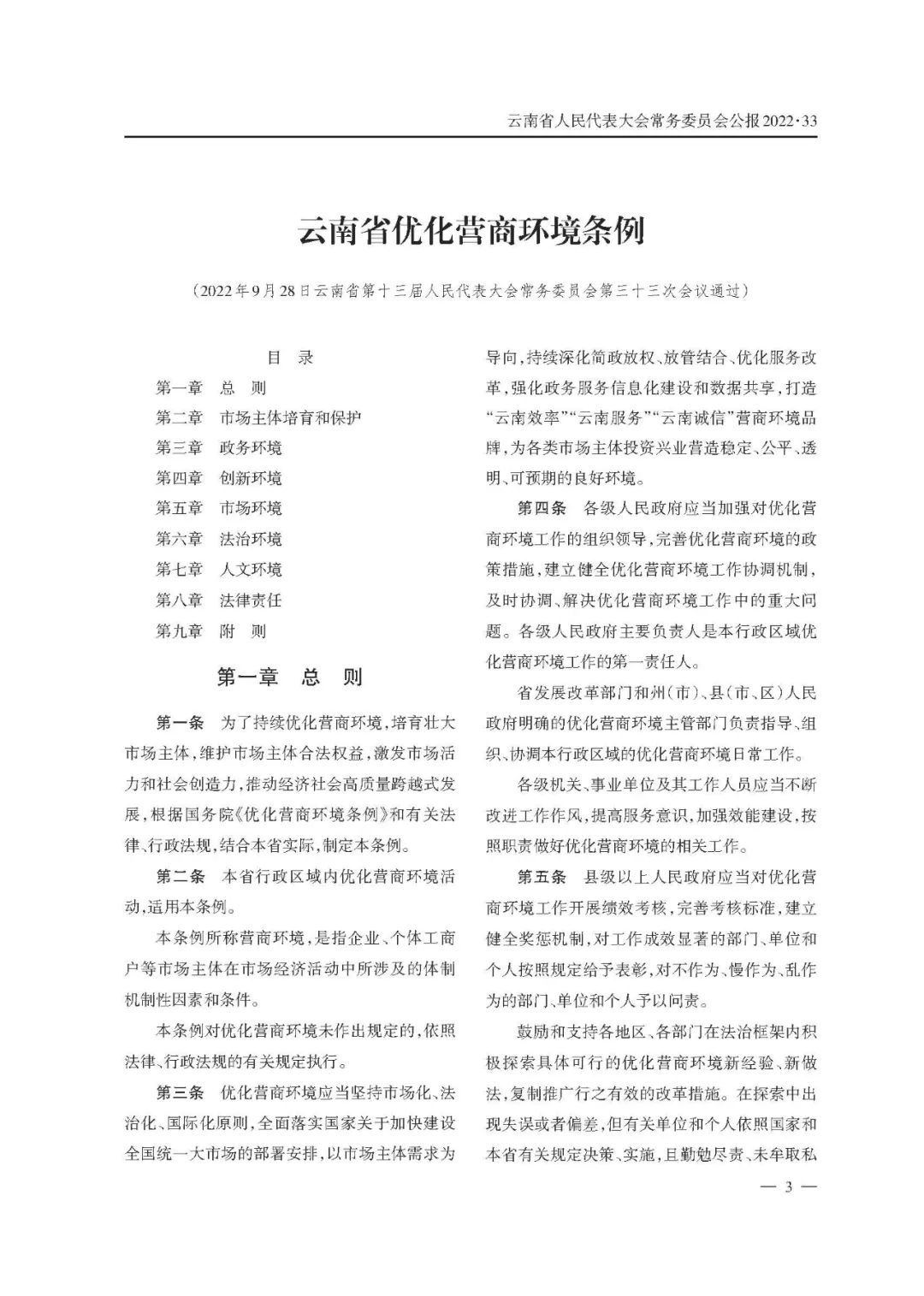 云南省人民代表大会常务委员会公报2022·33

云南省优化营商环境条例

（2022年9月28日云南省第十三届人民代表大会常务委员会第三十三次会议通过）

目　录

第一章　总　则
第二章　市场主体培育和保护
第三章　政务环境
第四章　创新环境
第五章　市场环境
第六章　法治环境
第七章　人文环境
第八章　法律责任
第九章　附　则

第一章　总　则

第一条　为了持续优化营商环境，培育壮大市场主体，维护市场主体合法权益，激发市场活力和社会创造力，推动经济社会高质量跨越式发展，根据国务院《优化营商环境条例》和有关法律、行政法规，结合本省实际，制定本条例。

第二条　本省行政区域内优化营商环境活动，适用本条例。

本条例所称营商环境，是指企业、个体工商户等市场主体在市场经济活动中所涉及的体制机制性因素和条件。

本条例对优化营商环境未作出规定的，依照法律、行政法规的有关规定执行。

第三条　优化营商环境应当坚持市场化、法治化、国际化原则，全面落实国家关于加快建设全国统一大市场的部署安排，以市场主体需求为导向，持续深化简政放权、放管结合、优化服务改革，强化政务服务信息化建设和数据共享，打造“云南效率”“云南服务”“云南诚信”营商环境品牌，为各类市场主体投资兴业营造稳定、公平、透明、可预期的良好环境。

第四条　各级人民政府应当加强对优化营商环境工作的组织领导，完善优化营商环境的政策措施，建立健全优化营商环境工作协调机制，及时协调、解决优化营商环境工作中的重大问题。各级人民政府主要负责人是本行政区域优化营商环境工作的第一责任人。

省发展改革部门和州（市）、县（市、区）人民政府明确的优化营商环境主管部门负责指导、组织、协调本行政区域的优化营商环境日常工作。

各级机关、事业单位及其工作人员应当不断改进工作作风，提高服务意识，加强效能建设，按照职责做好优化营商环境的相关工作。

第五条　县级以上人民政府应当对优化营商环境工作开展绩效考核，完善考核标准，建立健全奖惩机制，对工作成效显著的部门、单位和个人按照规定给予表彰，对不作为、慢作为、乱作为的部门、单位和个人予以问责。

鼓励和支持各地区、各部门在法治框架内积极探索具体可行的优化营商环境新经验、新做法，复制推广行之有效的改革措施。在探索中出现失误或者偏差，但有关单位和个人依照国家和本省有关规定决策、实施，且勤勉尽责、未牟取私

— 3 —